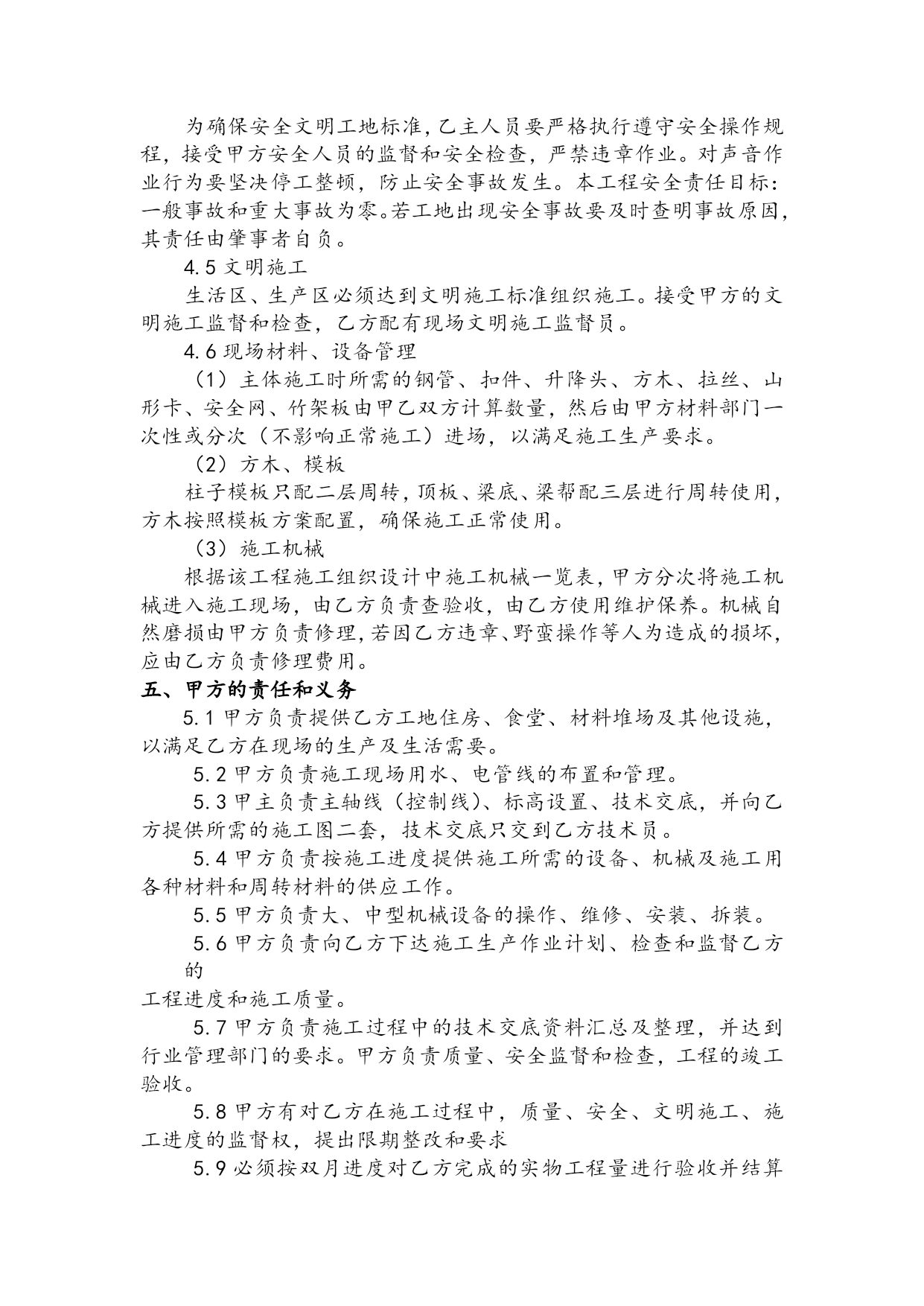 为确保安全文明工地标准，乙主人员要严格执行遵守安全操作规程，接受甲方安全人员的监督和安全检查，严禁违章作业。对声音作业行为要坚决停工整顿，防止安全事故发生。本工程安全责任目标：一般事故和重大事故为零。若工地出现安全事故要及时查明事故原因，其责任由肇事者自负。

4.5 文明施工

生活区、生产区必须达到文明施工标准组织施工。接受甲方的文明施工监督和检查，乙方配有现场文明施工监督员。

4.6 现场材料、设备管理

（1）主体施工时所需的钢管、扣件、升降头、方木、拉丝、山形卡、安全网、竹架板由甲乙双方计算数量，然后由甲方材料部门一次性或分次（不影响正常施工）进场，以满足施工生产要求。

（2）方木、模板

柱子模板只配二层周转，顶板、梁底、梁帮配三层进行周转使用，方木按照模板方案配置，确保施工正常使用。

（3）施工机械

根据该工程施工组织设计中施工机械一览表，甲方分次将施工机械进入施工现场，由乙方负责查验收，由乙方使用维护保养。机械自然磨损由甲方负责修理，若因乙方违章、野蛮操作等人为造成的损坏，应由乙方负责修理费用。

五、甲方的责任和义务

5.1 甲方负责提供乙方工地住房、食堂、材料堆场及其他设施，以满足乙方在现场的生产及生活需要。

5.2 甲方负责施工现场用水、电管线的布置和管理。

5.3 甲主负责主轴线（控制线）、标高设置、技术交底，并向乙方提供所需的施工图二套，技术交底只交到乙方技术员。

5.4 甲方负责按施工进度提供施工所需的设备、机械及施工用各种材料和周转材料的供应工作。

5.5 甲方负责大、中型机械设备的操作、维修、安装、拆装。

5.6 甲方负责向乙方下达施工生产作业计划、检查和监督乙方的

工程进度和施工质量。

5.7 甲方负责施工过程中的技术交底资料汇总及整理，并达到行业管理部门的要求。甲方负责质量、安全监督和检查，工程的竣工验收。

5.8 甲方有对乙方在施工过程中，质量、安全、文明施工、施工进度的监督权，提出限期整改和要求

5.9 必须按双月进度对乙方完成的实物工程量进行验收并结算